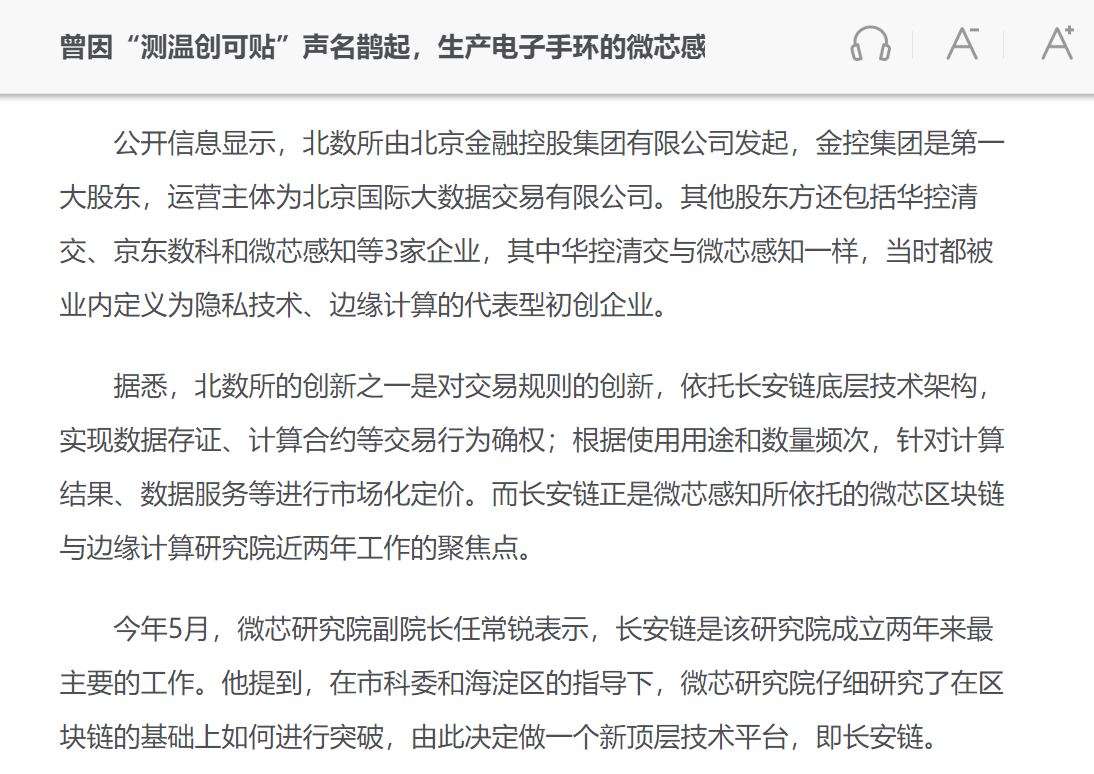 曾因“测温创可贴”声名鹊起，生产电子手环的微芯感

A⁻ A⁺

公开信息显示，北数所由北京金融控股集团有限公司发起，金控集团是第一大股东，运营主体为北京国际大数据交易有限公司。其他股东方还包括华控清交、京东数科和微芯感知等3家企业，其中华控清交与微芯感知一样，当时都被业内定义为隐私技术、边缘计算的代表型初创企业。

据悉，北数所的创新之一是对交易规则的创新，依托长安链底层技术架构，实现数据存证、计算合约等交易行为确权；根据使用用途和数量频次，针对计算结果、数据服务等进行市场化定价。而长安链正是微芯感知所依托的微芯区块链与边缘计算研究院近两年工作的聚焦点。

今年5月，微芯研究院副院长任常锐表示，长安链是该研究院成立两年来最主要的工作。他提到，在市科委和海淀区的指导下，微芯研究院仔细研究了在区块链的基础上如何进行突破，由此决定做一个新顶层技术平台，即长安链。